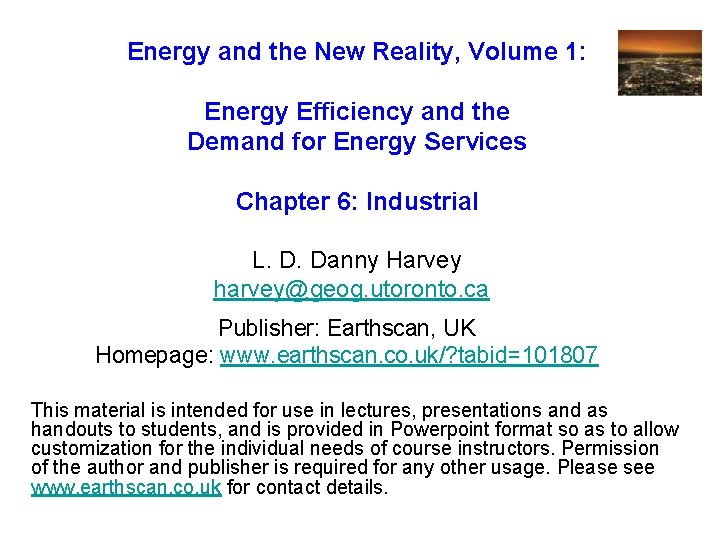 Energy and the New Reality, Volume 1:

Energy Efficiency and the
Demand for Energy Services

Chapter 6: Industrial

L. D. Danny Harvey
harvey@geog.utoronto.ca

Publisher: Earthscan, UK
Homepage: www.earthscan.co.uk/?tabid=101807

This material is intended for use in lectures, presentations and as handouts to students, and is provided in Powerpoint format so as to allow customization for the individual needs of course instructors. Permission of the author and publisher is required for any other usage. Please see www.earthscan.co.uk for contact details.